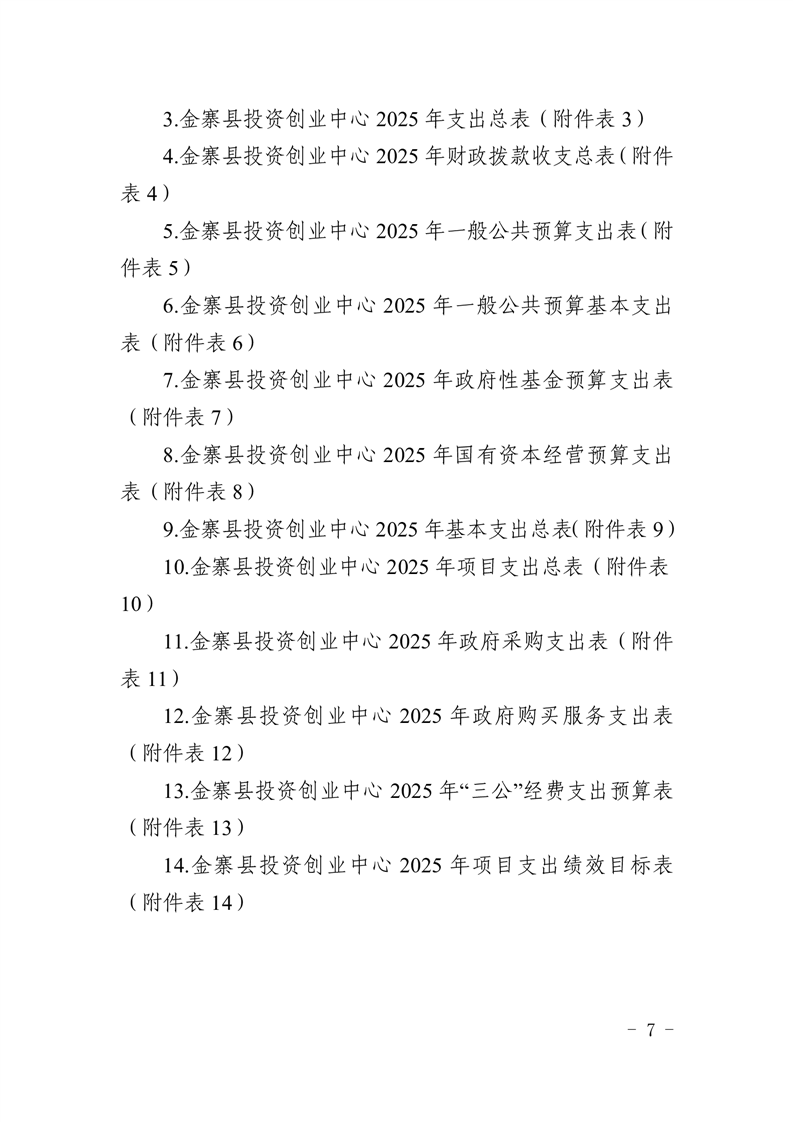 3.金寨县投资创业中心 2025 年支出总表（附件表 3）

4.金寨县投资创业中心 2025 年财政拨款收支总表（附件表 4）

5.金寨县投资创业中心 2025 年一般公共预算支出表（附件表 5）

6.金寨县投资创业中心 2025 年一般公共预算基本支出表（附件表 6）

7.金寨县投资创业中心 2025 年政府性基金预算支出表（附件表 7）

8.金寨县投资创业中心 2025 年国有资本经营预算支出表（附件表 8）

9.金寨县投资创业中心 2025 年基本支出总表(附件表 9）

10.金寨县投资创业中心 2025 年项目支出总表（附件表 10）

11.金寨县投资创业中心 2025 年政府采购支出表（附件表 11）

12.金寨县投资创业中心 2025 年政府购买服务支出表（附件表 12）

13.金寨县投资创业中心 2025 年“三公”经费支出预算表（附件表 13）

14.金寨县投资创业中心 2025 年项目支出绩效目标表（附件表 14）

- 7 -